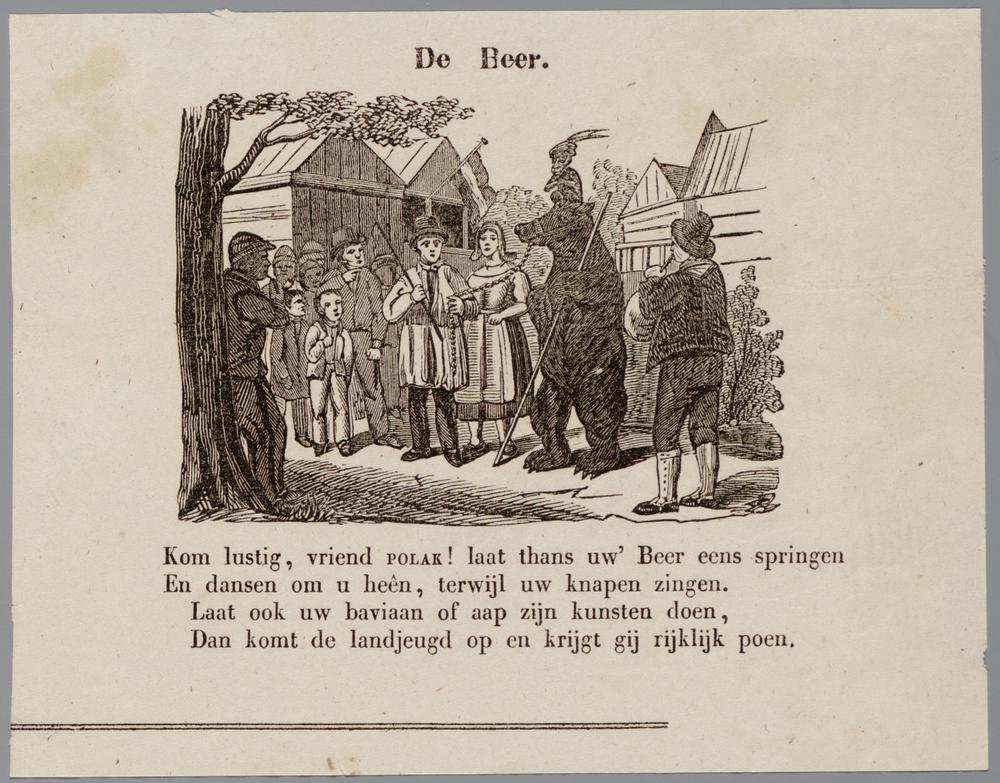 De Beer.

Kom lustig, vriend POLAK! laat thans uw' Beer eens springen
En dansen om u heên, terwijl uw knapen zingen.
Laat ook uw baviaan of aap zijn kunsten doen,
Dan komt de landjeugd op en krijgt gij rijklijk poen.